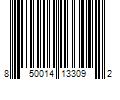 8 50014 13309 2